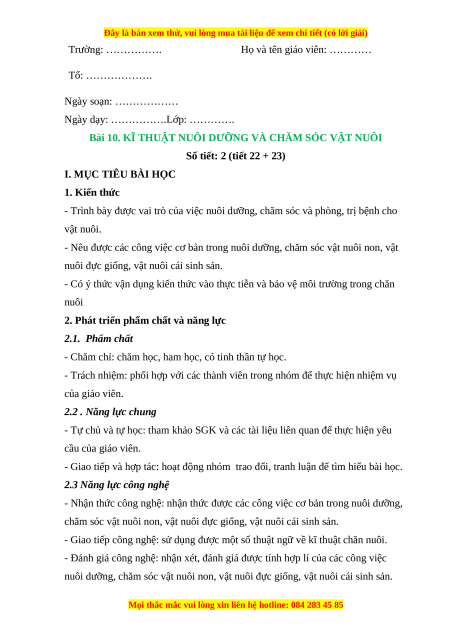 Đây là bản xem thử, vui lòng mua tài liệu để xem chi tiết (có lời giải)

Trường: …………….                                   Họ và tên giáo viên: …………

Tổ: ……………….

Ngày soạn: ………………

Ngày dạy: …………….Lớp: ………….

Bài 10. KĨ THUẬT NUÔI DƯỠNG VÀ CHĂM SÓC VẬT NUÔI

Số tiết: 2 (tiết 22 + 23)

I. MỤC TIÊU BÀI HỌC

1. Kiến thức

- Trình bày được vai trò của việc nuôi dưỡng, chăm sóc và phòng, trị bệnh cho vật nuôi.

- Nêu được các công việc cơ bản trong nuôi dưỡng, chăm sóc vật nuôi non, vật nuôi đực giống, vật nuôi cái sinh sản.

- Có ý thức vận dụng kiến thức vào thực tiễn và bảo vệ môi trường trong chăn nuôi

2. Phát triển phẩm chất và năng lực

2.1. Phẩm chất

- Chăm chỉ: chăm học, ham học, có tinh thần tự học.

- Trách nhiệm: phối hợp với các thành viên trong nhóm để thực hiện nhiệm vụ của giáo viên.

2.2 . Năng lực chung

- Tự chủ và tự học: tham khảo SGK và các tài liệu liên quan để thực hiện yêu cầu của giáo viên.

- Giao tiếp và hợp tác: hoạt động nhóm  trao đổi, tranh luận để tìm hiểu bài học.

2.3 Năng lực công nghệ

- Nhận thức công nghệ: nhận thức được các công việc cơ bản trong nuôi dưỡng, chăm sóc vật nuôi non, vật nuôi đực giống, vật nuôi cái sinh sản.

- Giao tiếp công nghệ: sử dụng được một số thuật ngữ về kĩ thuật chăn nuôi.

- Đánh giá công nghệ: nhận xét, đánh giá được tính hợp lí của các công việc nuôi dưỡng, chăm sóc vật nuôi non, vật nuôi đực giống, vật nuôi cái sinh sản.

Mọi thắc mắc vui lòng xin liên hệ hotline: 084 283 45 85